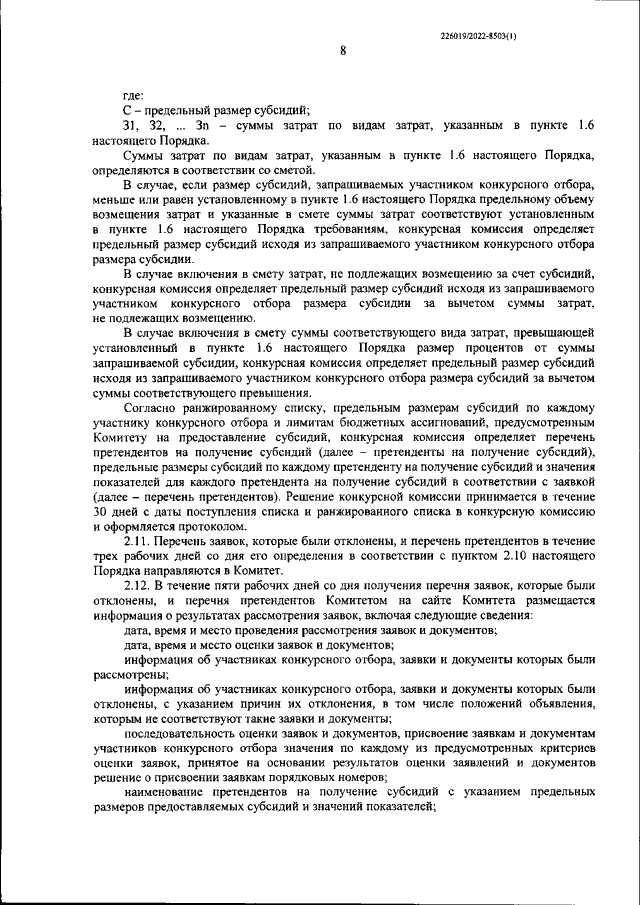 226019/2022-8503(1)

8

где:

С – предельный размер субсидий;

З1, З2, ... Зn – суммы затрат по видам затрат, указанным в пункте 1.6 настоящего Порядка.

Суммы затрат по видам затрат, указанным в пункте 1.6 настоящего Порядка, определяются в соответствии со сметой.

В случае, если размер субсидий, запрашиваемых участником конкурсного отбора, меньше или равен установленному в пункте 1.6 настоящего Порядка предельному объему возмещения затрат и указанные в смете суммы затрат соответствуют установленным в пункте 1.6 настоящего Порядка требованиям, конкурсная комиссия определяет предельный размер субсидий исходя из запрашиваемого участником конкурсного отбора размера субсидии.

В случае включения в смету затрат, не подлежащих возмещению за счет субсидий, конкурсная комиссия определяет предельный размер субсидий исходя из запрашиваемого участником конкурсного отбора размера субсидии за вычетом суммы затрат, не подлежащих возмещению.

В случае включения в смету суммы соответствующего вида затрат, превышающей установленный в пункте 1.6 настоящего Порядка размер процентов от суммы запрашиваемой субсидии, конкурсная комиссия определяет предельный размер субсидий исходя из запрашиваемого участником конкурсного отбора размера субсидий за вычетом суммы соответствующего превышения.

Согласно ранжированному списку, предельным размерам субсидий по каждому участнику конкурсного отбора и лимитам бюджетных ассигнований, предусмотренным Комитету на предоставление субсидий, конкурсная комиссия определяет перечень претендентов на получение субсидий (далее – претенденты на получение субсидий), предельные размеры субсидий по каждому претенденту на получение субсидий и значения показателей для каждого претендента на получение субсидий в соответствии с заявкой (далее – перечень претендентов). Решение конкурсной комиссии принимается в течение 30 дней с даты поступления списка и ранжированного списка в конкурсную комиссию и оформляется протоколом.

2.11. Перечень заявок, которые были отклонены, и перечень претендентов в течение трех рабочих дней со дня его определения в соответствии с пунктом 2.10 настоящего Порядка направляются в Комитет.

2.12. В течение пяти рабочих дней со дня получения перечня заявок, которые были отклонены, и перечня претендентов Комитетом на сайте Комитета размещается информация о результатах рассмотрения заявок, включая следующие сведения:

дата, время и место проведения рассмотрения заявок и документов;

дата, время и место оценки заявок и документов;

информация об участниках конкурсного отбора, заявки и документы которых были рассмотрены;

информация об участниках конкурсного отбора, заявки и документы которых были отклонены, с указанием причин их отклонения, в том числе положений объявления, которым не соответствуют такие заявки и документы;

последовательность оценки заявок и документов, присвоение заявкам и документам участников конкурсного отбора значения по каждому из предусмотренных критериев оценки заявок, принятое на основании результатов оценки заявлений и документов решение о присвоении заявкам порядковых номеров;

наименование претендентов на получение субсидий с указанием предельных размеров предоставляемых субсидий и значений показателей;